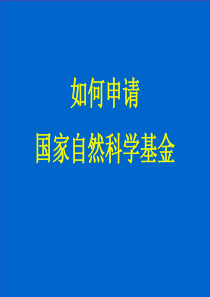 如何申请

国家自然科学基金